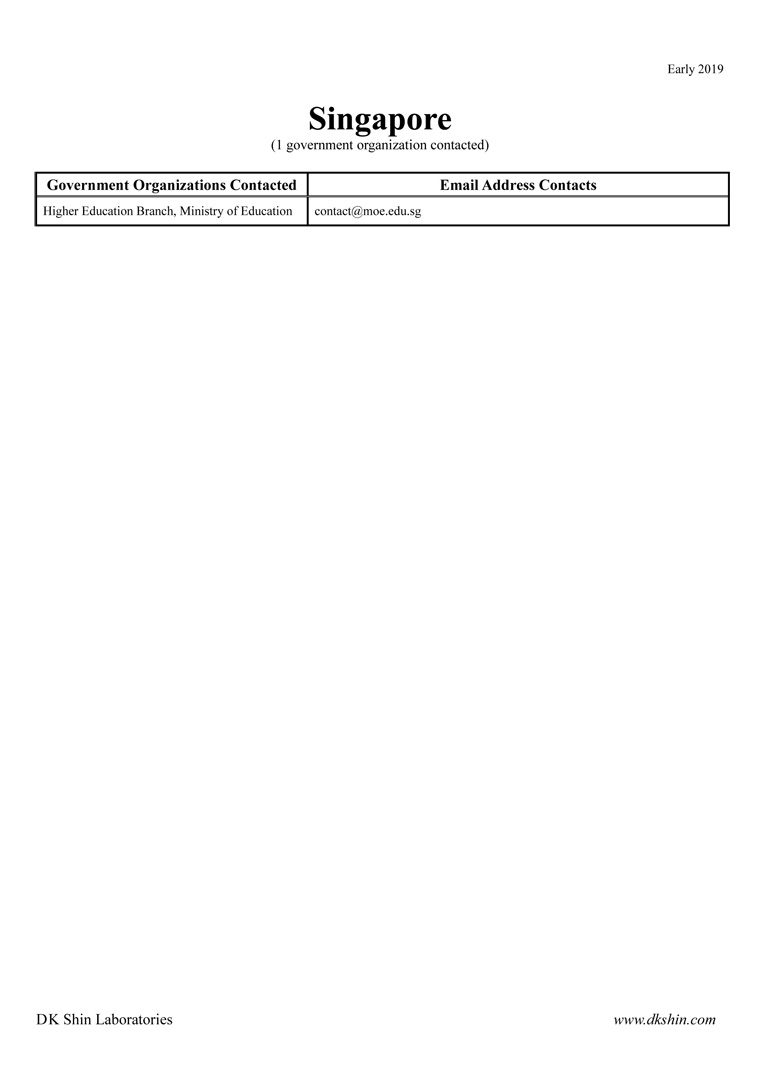 Early 2019

Singapore
(1 government organization contacted)

| Government Organizations Contacted | Email Address Contacts |
|---|---|
| Higher Education Branch, Ministry of Education | contact@moe.edu.sg |

DK Shin Laboratories

www.dkshin.com